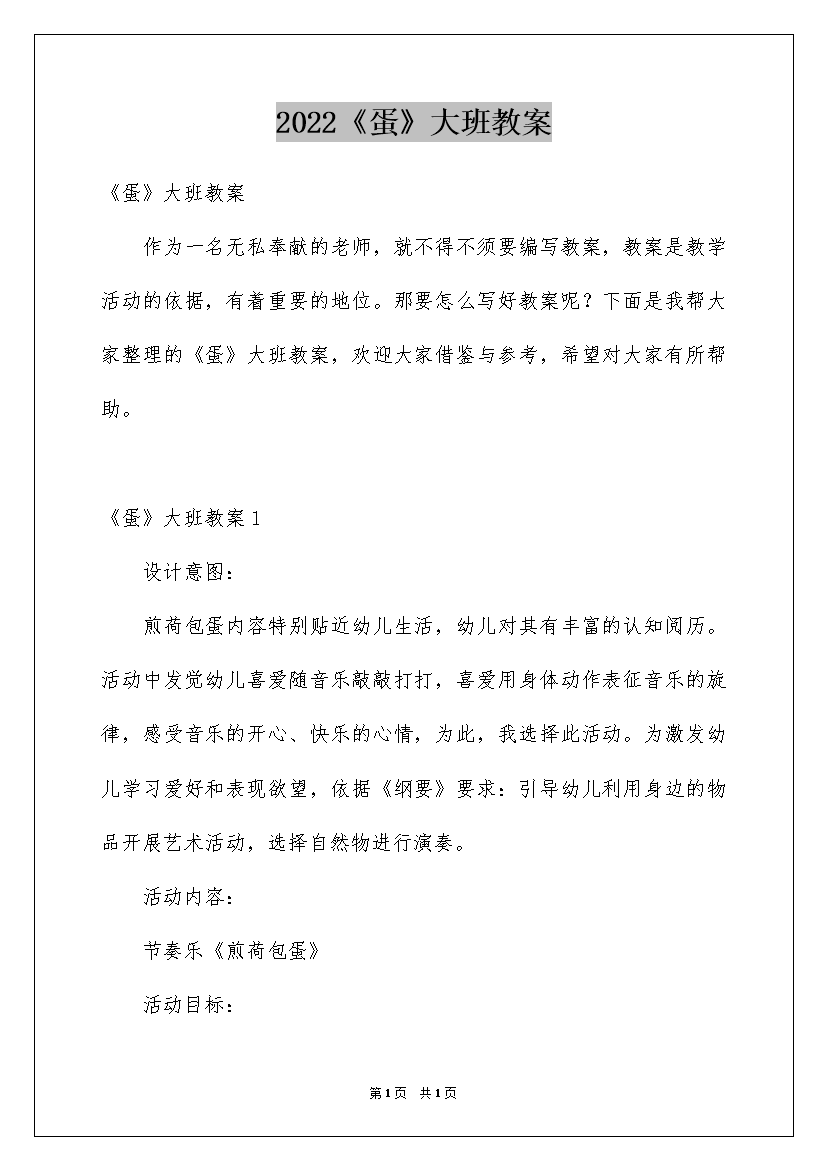 2022《蛋》大班教案

《蛋》大班教案

作为一名无私奉献的老师，就不得不须要编写教案，教案是教学活动的依据，有着重要的地位。那要怎么写好教案呢？下面是我帮大家整理的《蛋》大班教案，欢迎大家借鉴与参考，希望对大家有所帮助。

《蛋》大班教案1

设计意图：

煎荷包蛋内容特别贴近幼儿生活，幼儿对其有丰富的认知阅历。活动中发觉幼儿喜爱随音乐敲敲打打，喜爱用身体动作表征音乐的旋律，感受音乐的开心、快乐的心情，为此，我选择此活动。为激发幼儿学习爱好和表现欲望，依据《纲要》要求：引导幼儿利用身边的物品开展艺术活动，选择自然物进行演奏。

活动内容：

节奏乐《煎荷包蛋》

活动目标：

第1页 共1页